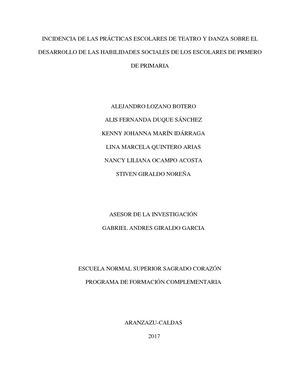 INCIDENCIA DE LAS PRÁCTICAS ESCOLARES DE TEATRO Y DANZA SOBRE EL DESARROLLO DE LAS HABILIDADES SOCIALES DE LOS ESCOLARES DE PRMERO DE PRIMARIA

ALEJANDRO LOZANO BOTERO
ALIS FERNANDA DUQUE SÁNCHEZ
KENNY JOHANNA MARÍN IDÁRRAGA
LINA MARCELA QUINTERO ARIAS
NANCY LILIANA OCAMPO ACOSTA
STIVEN GIRALDO NOREÑA

ASESOR DE LA INVESTIGACIÓN
GABRIEL ANDRES GIRALDO GARCIA

ESCUELA NORMAL SUPERIOR SAGRADO CORAZÓN
PROGRAMA DE FORMACIÓN COMPLEMENTARIA

ARANZAZU-CALDAS
2017